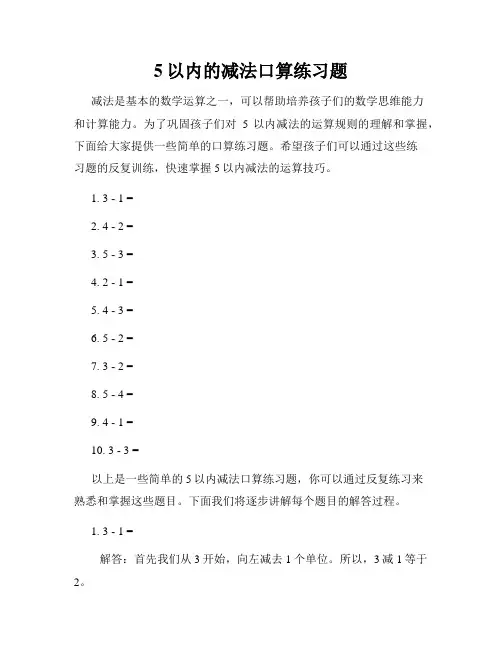 5 以内的减法口算练习题

减法是基本的数学运算之一，可以帮助培养孩子们的数学思维能力和计算能力。为了巩固孩子们对 5 以内减法的运算规则的理解和掌握，下面给大家提供一些简单的口算练习题。希望孩子们可以通过这些练习题的反复训练，快速掌握 5 以内减法的运算技巧。

1. 3 - 1 =

2. 4 - 2 =

3. 5 - 3 =

4. 2 - 1 =

5. 4 - 3 =

6. 5 - 2 =

7. 3 - 2 =

8. 5 - 4 =

9. 4 - 1 =

10. 3 - 3 =

以上是一些简单的 5 以内减法口算练习题，你可以通过反复练习来熟悉和掌握这些题目。下面我们将逐步讲解每个题目的解答过程。

1. 3 - 1 =

解答：首先我们从 3 开始，向左减去 1 个单位。所以，3 减 1 等于 2。